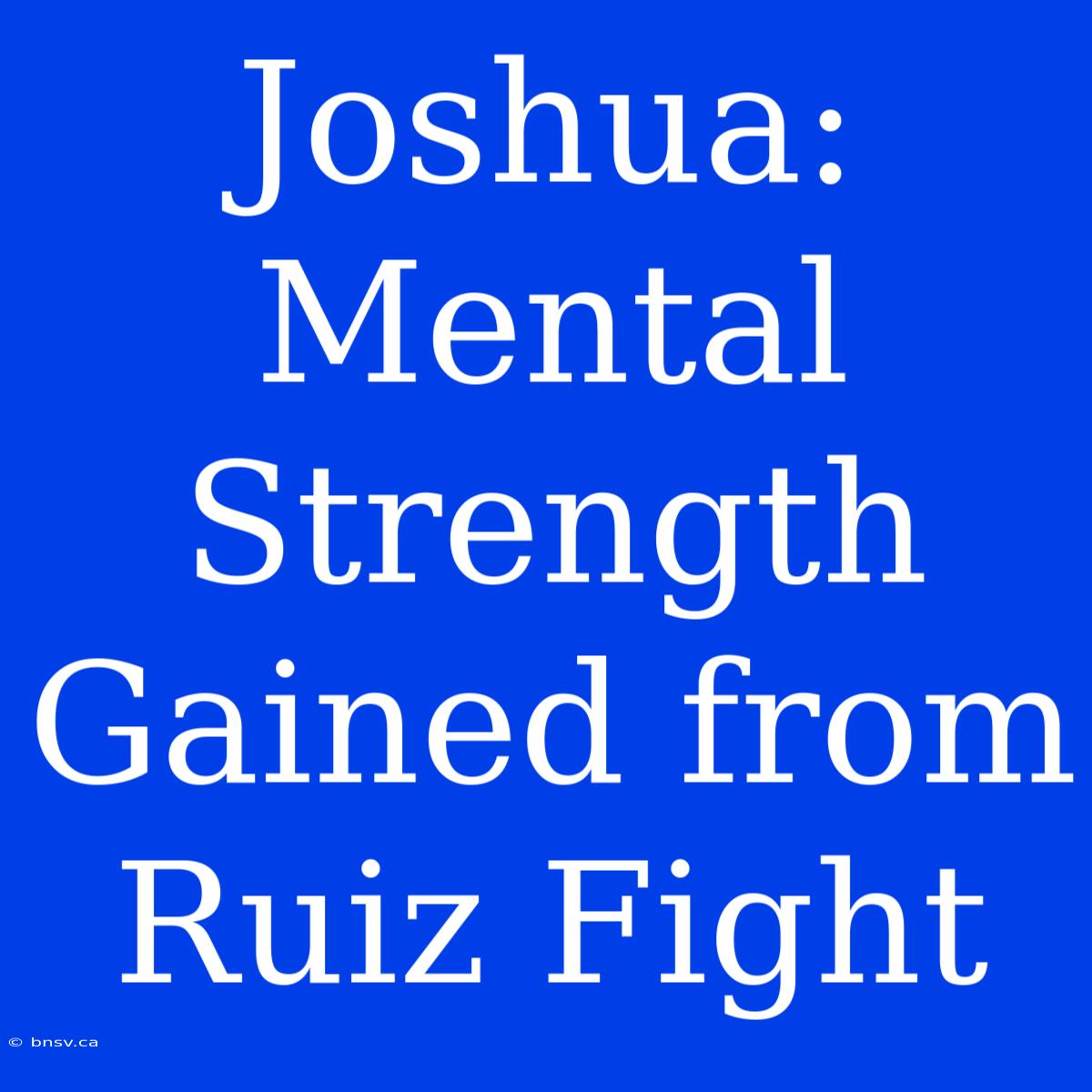 Joshua: Mental Strength Gained from Ruiz Fight

© bnsv.ca